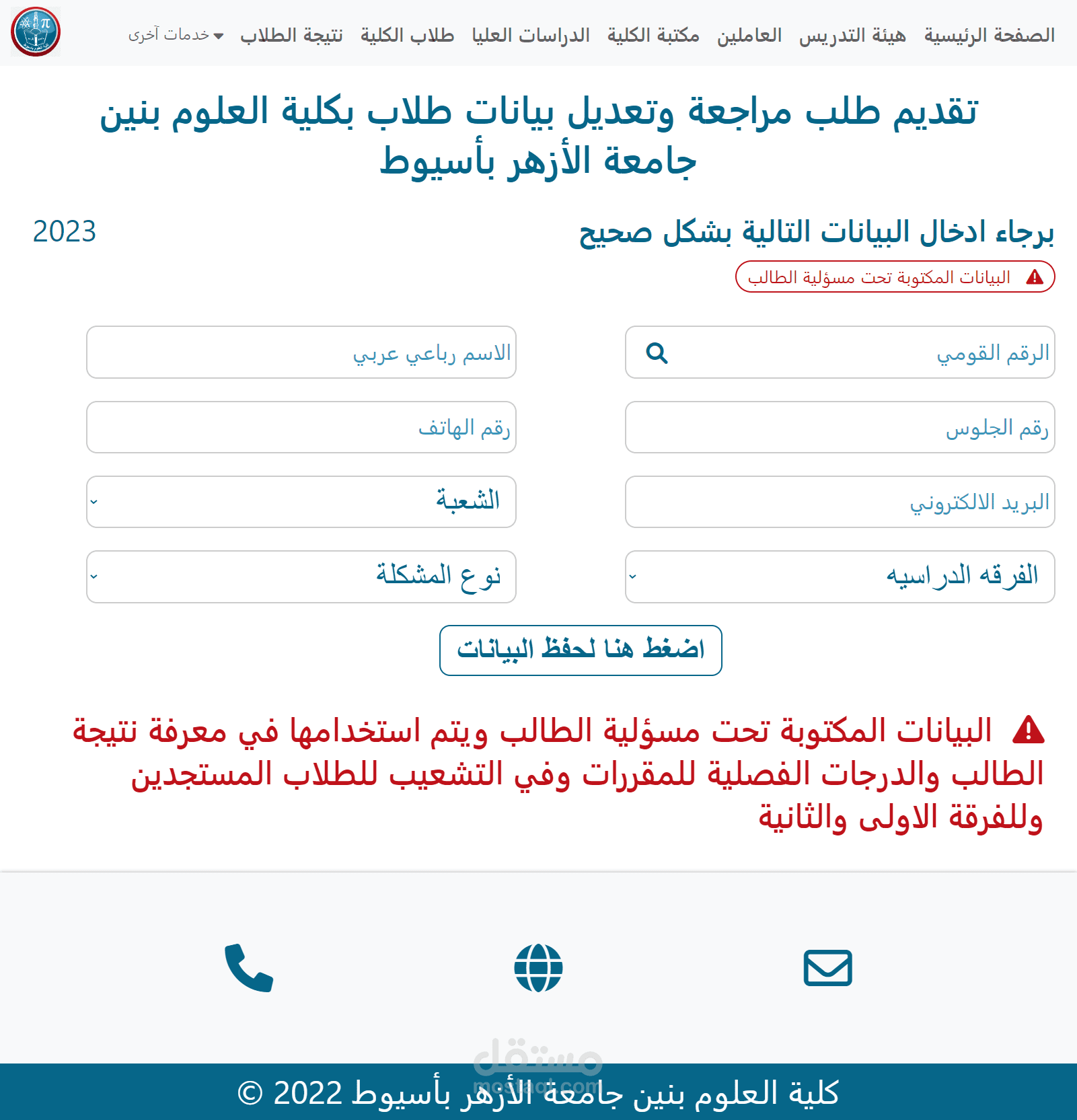 الصفحة الرئيسية هيئة التدريس العاملين مكتبة الكلية الدراسات العليا طلاب الكلية نتيجة الطلاب خدمات آخرى

تقديم طلب مراجعة وتعديل بيانات طلاب بكلية العلوم بنين جامعة الأزهر بأسيوط

برجاء ادخال البيانات التالية بشكل صحيح

2023

البيانات المكتوبة تحت مسؤلية الطالب

الرقم القومي

الاسم رباعي عربي

رقم الجلوس

رقم الهاتف

البريد الالكتروني

الشعبة

الفرقه الدراسيه

نوع المشكلة

اضغط هنا لحفظ البيانات

البيانات المكتوبة تحت مسؤلية الطالب ويتم استخدامها في معرفة نتيجة الطالب والدرجات الفصلية للمقررات وفي التشعيب للطلاب المستجدين وللفرقة الاولى والثانية

مستقل
mostaql.com

كلية العلوم بنين جامعة الأزهر بأسيوط 2022 ©